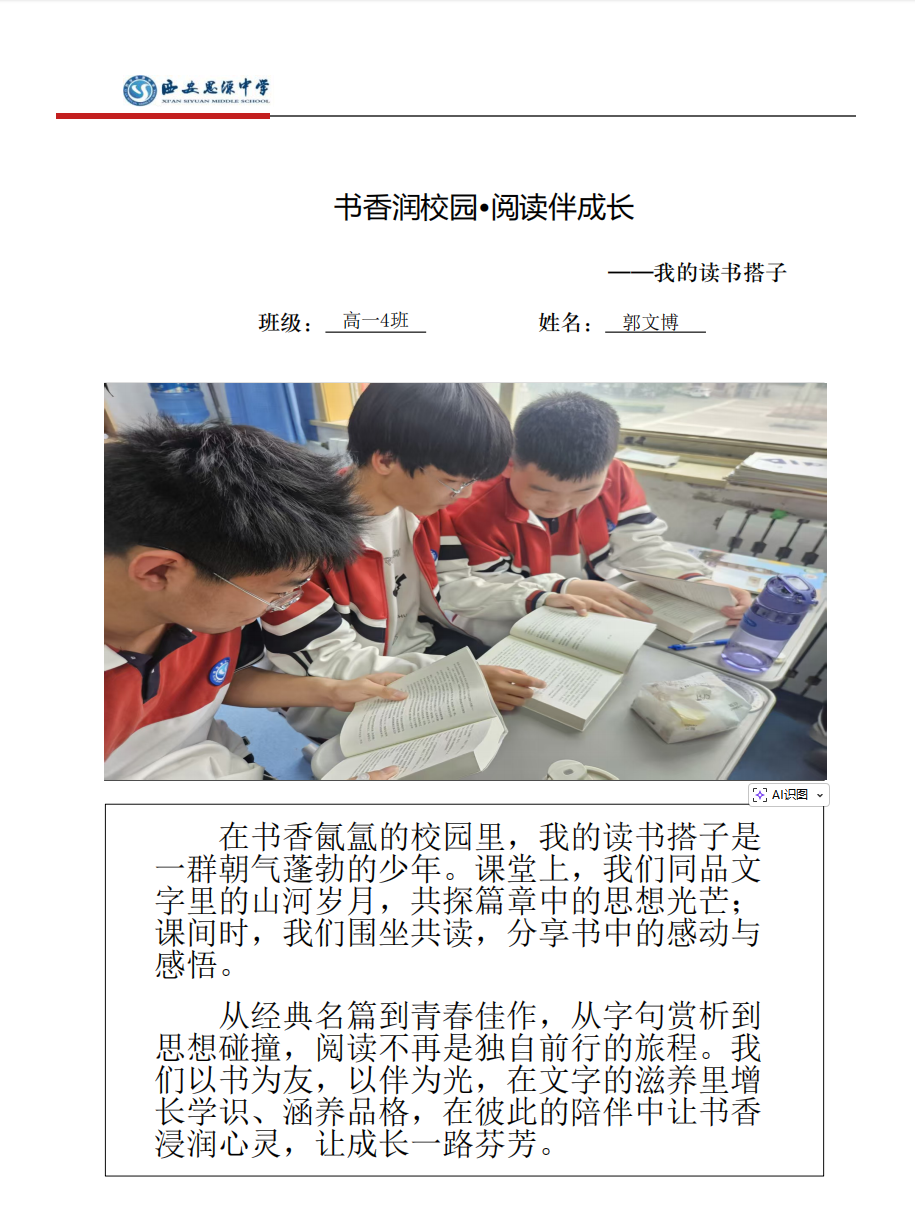 西安思源中学
XI'AN SIYUAN MIDDLE SCHOOL

书香润校园•阅读伴成长

——我的读书搭子

班级：高一4班 姓名：郭文博

AI识图

在书香氤氲的校园里，我的读书搭子是一群朝气蓬勃的少年。课堂上，我们同品文字里的山河岁月，共探篇章中的思想光芒；课间时，我们围坐共读，分享书中的感动与感悟。

从经典名篇到青春佳作，从字句赏析到思想碰撞，阅读不再是独自前行的旅程。我们以书为友，以伴为光，在文字的滋养里增长学识、涵养品格，在彼此的陪伴中让书香浸润心灵，让成长一路芬芳。